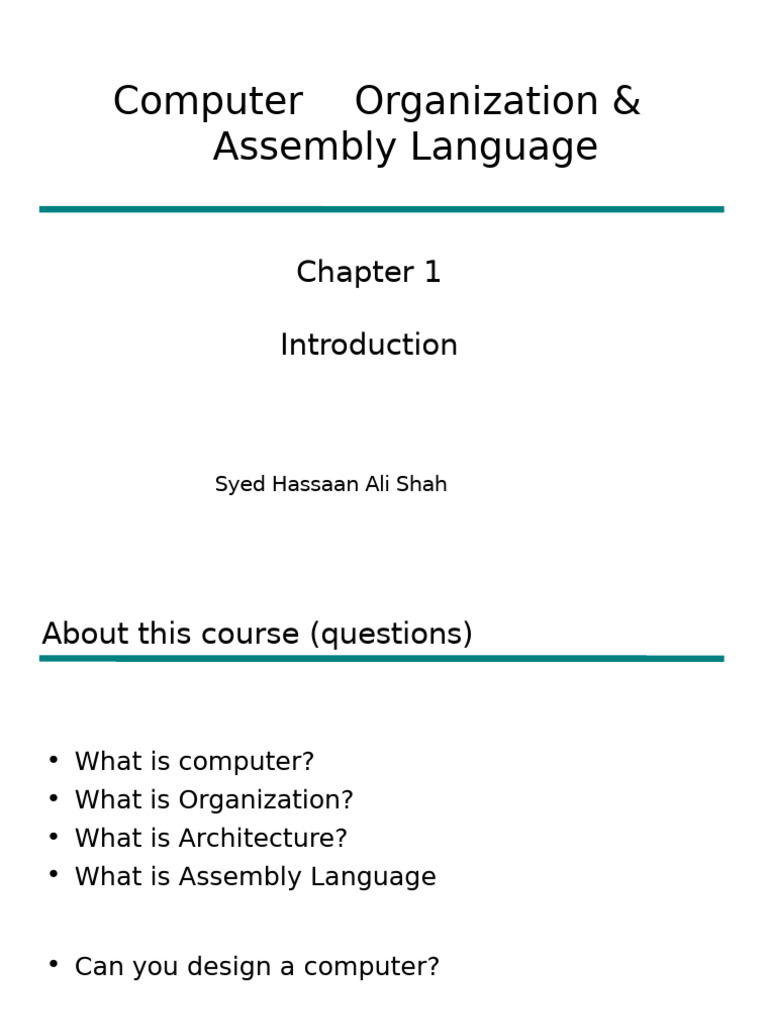 Computer Organization & Assembly Language

Chapter 1

Introduction

Syed Hassaan Ali Shah

About this course (questions)

• What is computer?
• What is Organization?
• What is Architecture?
• What is Assembly Language

• Can you design a computer?